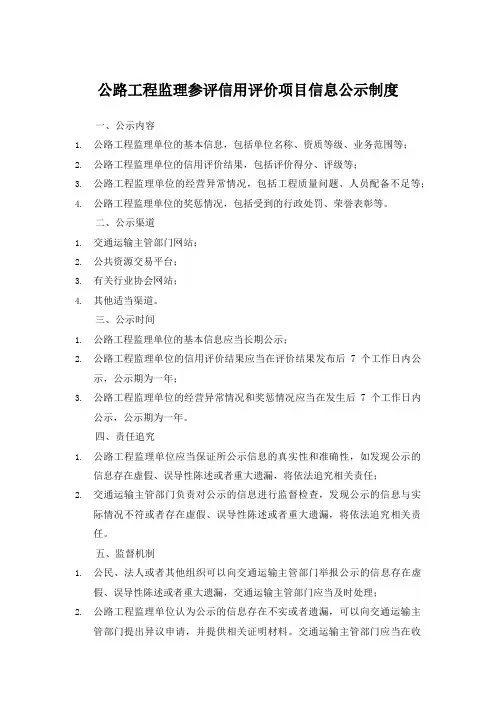 公路工程监理参评信用评价项目信息公示制度

一、公示内容

1. 公路工程监理单位的基本信息，包括单位名称、资质等级、业务范围等；

2. 公路工程监理单位的信用评价结果，包括评价得分、评级等；

3. 公路工程监理单位的经营异常情况，包括工程质量问题、人员配备不足等；

4. 公路工程监理单位的奖惩情况，包括受到的行政处罚、荣誉表彰等。

二、公示渠道

1. 交通运输主管部门网站；

2. 公共资源交易平台；

3. 有关行业协会网站；

4. 其他适当渠道。

三、公示时间

1. 公路工程监理单位的基本信息应当长期公示；

2. 公路工程监理单位的信用评价结果应当在评价结果发布后 7 个工作日内公示，公示期为一年；

3. 公路工程监理单位的经营异常情况和奖惩情况应当在发生后 7 个工作日内公示，公示期为一年。

四、责任追究

1. 公路工程监理单位应当保证所公示信息的真实性和准确性，如发现公示的信息存在虚假、误导性陈述或者重大遗漏，将依法追究相关责任；

2. 交通运输主管部门负责对公示的信息进行监督检查，发现公示的信息与实际情况不符或者存在虚假、误导性陈述或者重大遗漏，将依法追究相关责任。

五、监督机制

1. 公民、法人或者其他组织可以向交通运输主管部门举报公示的信息存在虚假、误导性陈述或者重大遗漏，交通运输主管部门应当及时处理；

2. 公路工程监理单位认为公示的信息存在不实或者遗漏，可以向交通运输主管部门提出异议申请，并提供相关证明材料。交通运输主管部门应当在收